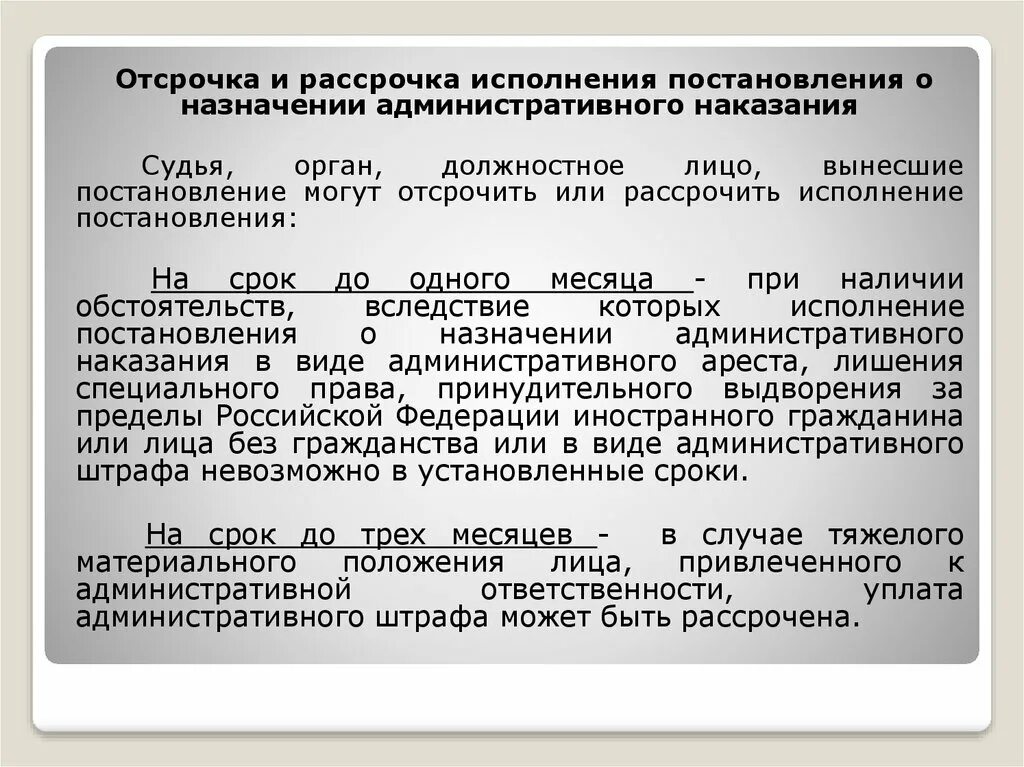 Отсрочка и рассрочка исполнения постановления о назначении административного наказания

Судья, орган, должностное лицо, вынесшие постановление могут отсрочить или рассрочить исполнение постановления:

На срок до одного месяца - при наличии обстоятельств, вследствие которых исполнение постановления о назначении административного наказания в виде административного ареста, лишения специального права, принудительного выдворения за пределы Российской Федерации иностранного гражданина или лица без гражданства или в виде административного штрафа невозможно в установленные сроки.

На срок до трех месяцев - в случае тяжелого материального положения лица, привлеченного к административной ответственности, уплата административного штрафа может быть рассрочена.